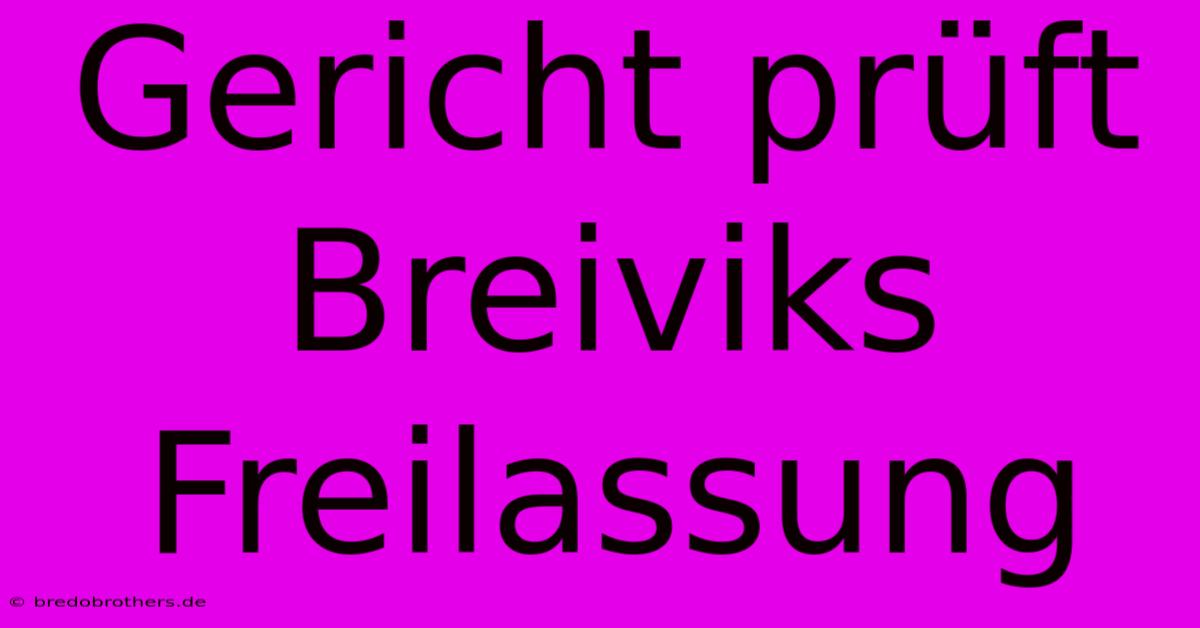 Gericht prüft Breiviks Freilassung

© bredobrothers.de